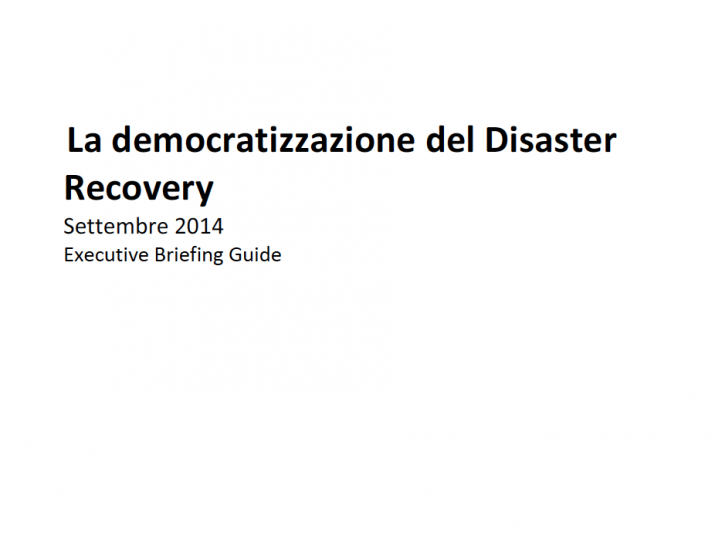 La democratizzazione del Disaster Recovery

Settembre 2014

Executive Briefing Guide